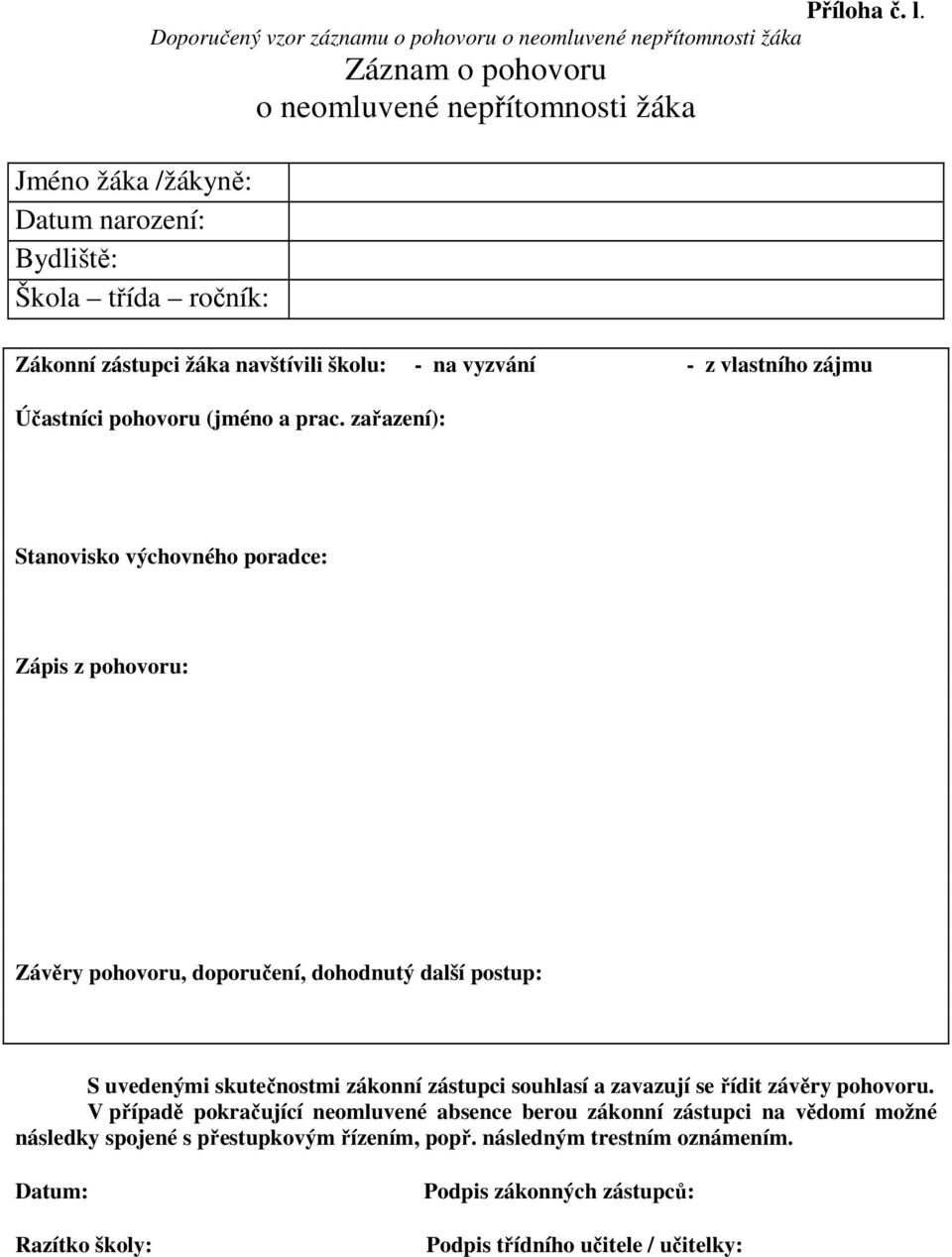 Příloha č. l.
Doporučený vzor záznamu o pohovoru o neomluvené nepřítomnosti žáka

Záznam o pohovoru
o neomluvené nepřítomnosti žáka

| Jméno žáka /žákyně: | |
|---|---|
| Datum narození: | |
| Bydliště: | |
| Škola – třída – ročník: | |

Zákonní zástupci žáka navštívili školu: - na vyzvání - z vlastního zájmu

Účastníci pohovoru (jméno a prac. zařazení):

Stanovisko výchovného poradce:

Zápis z pohovoru:

Závěry pohovoru, doporučení, dohodnutý další postup:

S uvedenými skutečnostmi zákonní zástupci souhlasí a zavazují se řídit závěry pohovoru.

V případě pokračující neomluvené absence berou zákonní zástupci na vědomí možné následky spojené s přestupkovým řízením, popř. následným trestním oznámením.

Datum: Podpis zákonných zástupců:

Razítko školy: Podpis třídního učitele / učitelky: